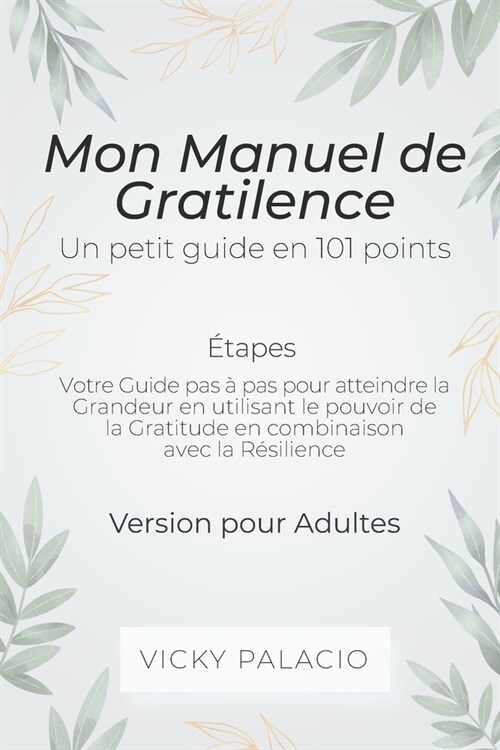 Mon Manuel de Gratilence

Un petit guide en 101 points

Étapes

Votre Guide pas à pas pour atteindre la Grandeur en utilisant le pouvoir de la Gratitude en combinaison avec la Résilience

Version pour Adultes

VICKY PALACIO